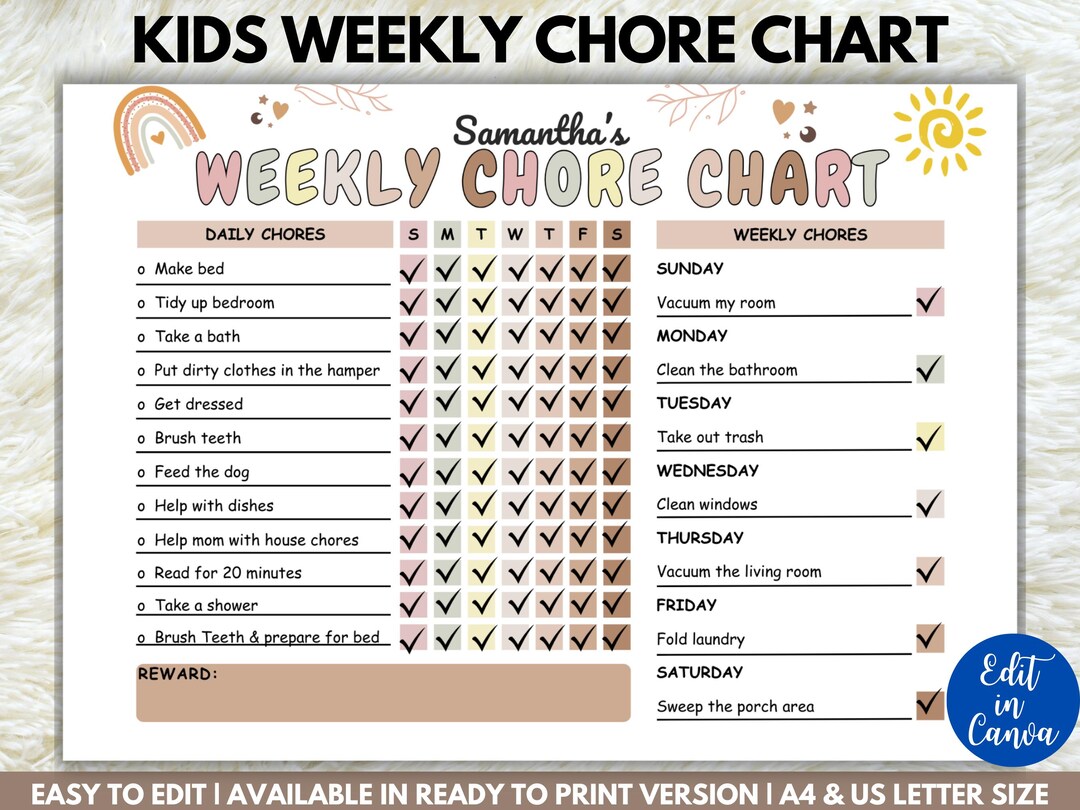 KIDS WEEKLY CHORE CHART

Samantha's
WEEKLY CHORE CHART

| DAILY CHORES | S | M | T | W | T | F | S |
|---|---|---|---|---|---|---|---|
| o Make bed | ✓ | ✓ | ✓ | ✓ | ✓ | ✓ | ✓ |
| o Tidy up bedroom | ✓ | ✓ | ✓ | ✓ | ✓ | ✓ | ✓ |
| o Take a bath | ✓ | ✓ | ✓ | ✓ | ✓ | ✓ | ✓ |
| o Put dirty clothes in the hamper | ✓ | ✓ | ✓ | ✓ | ✓ | ✓ | ✓ |
| o Get dressed | ✓ | ✓ | ✓ | ✓ | ✓ | ✓ | ✓ |
| o Brush teeth | ✓ | ✓ | ✓ | ✓ | ✓ | ✓ | ✓ |
| o Feed the dog | ✓ | ✓ | ✓ | ✓ | ✓ | ✓ | ✓ |
| o Help with dishes | ✓ | ✓ | ✓ | ✓ | ✓ | ✓ | ✓ |
| o Help mom with house chores | ✓ | ✓ | ✓ | ✓ | ✓ | ✓ | ✓ |
| o Read for 20 minutes | ✓ | ✓ | ✓ | ✓ | ✓ | ✓ | ✓ |
| o Take a shower | ✓ | ✓ | ✓ | ✓ | ✓ | ✓ | ✓ |
| o Brush Teeth & prepare for bed | ✓ | ✓ | ✓ | ✓ | ✓ | ✓ | ✓ |

REWARD:

WEEKLY CHORES
SUNDAY
Vacuum my room ✓
MONDAY
Clean the bathroom ✓
TUESDAY
Take out trash ✓
WEDNESDAY
Clean windows ✓
THURSDAY
Vacuum the living room ✓
FRIDAY
Fold laundry ✓
SATURDAY
Sweep the porch area ✓

Edit in Canva

EASY TO EDIT | AVAILABLE IN READY TO PRINT VERSION | A4 & US LETTER SIZE